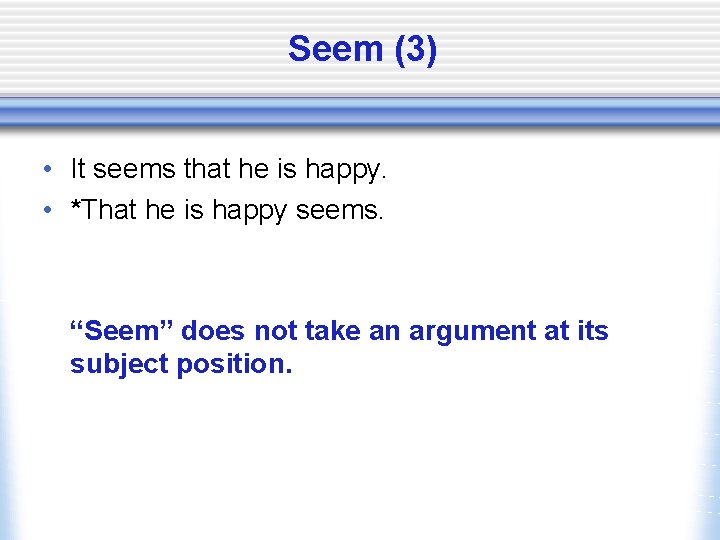 Seem (3)

• It seems that he is happy.
• *That he is happy seems.

“Seem” does not take an argument at its subject position.